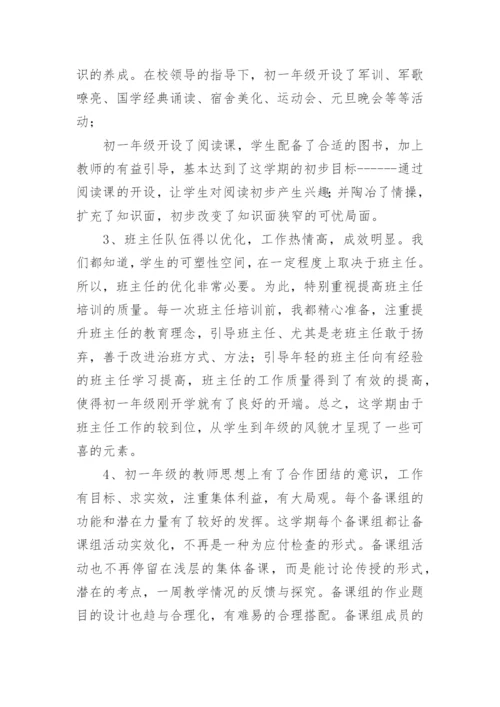 识的养成。在校领导的指导下，初一年级开设了军训、军歌嘹亮、国学经典诵读、宿舍美化、运动会、元旦晚会等等活动；

初一年级开设了阅读课，学生配备了合适的图书，加上教师的有益引导，基本达到了这学期的初步目标------通过阅读课的开设，让学生对阅读初步产生兴趣；并陶冶了情操，扩充了知识面，初步改变了知识面狭窄的可忧局面。

3、班主任队伍得以优化，工作热情高，成效明显。我们都知道，学生的可塑性空间，在一定程度上取决于班主任。所以，班主任的优化非常必要。为此，特别重视提高班主任培训的质量。每一次班主任培训前，我都精心准备，注重提升班主任的教育理念，引导班主任、尤其是老班主任敢于扬弃，善于改进治班方式、方法；引导年轻的班主任向有经验的班主任学习提高，班主任的工作质量得到了有效的提高，使得初一年级刚开学就有了良好的开端。总之，这学期由于班主任工作的较到位，从学生到年级的风貌才呈现了一些可喜的元素。

4、初一年级的教师思想上有了合作团结的意识，工作有目标、求实效，注重集体利益，有大局观。每个备课组的功能和潜在力量有了较好的发挥。这学期每个备课组都让备课组活动实效化，不再是一种为应付检查的形式。备课组活动也不再停留在浅层的集体备课，而是能讨论传授的形式，潜在的考点，一周教学情况的反馈与探究。备课组的作业题目的设计也趋与合理化，有难易的合理搭配。备课组成员的